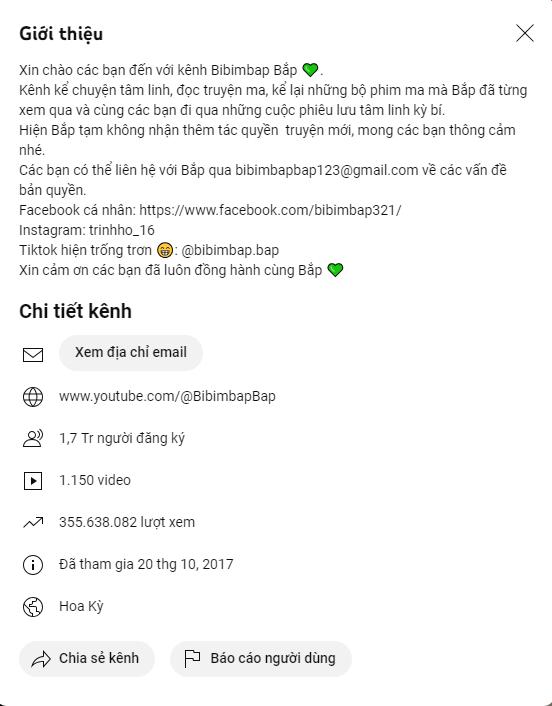 Giới thiệu

Xin chào các bạn đến với kênh Bibimbap Bắp 💚.
Kênh kể chuyện tâm linh, đọc truyện ma, kể lại những bộ phim ma mà Bắp đã từng xem qua và cùng các bạn đi qua những cuộc phiêu lưu tâm linh kỳ bí.
Hiện Bắp tạm không nhận thêm tác quyền  truyện mới, mong các bạn thông cảm nhé.
Các bạn có thể liên hệ với Bắp qua bibimbapbap123@gmail.com về các vấn đề bản quyền.
Facebook cá nhân: https://www.facebook.com/bibimbap321/
Instagram: trinhho_16
Tiktok hiện trống trơn 😁: @bibimbap.bap
Xin cảm ơn các bạn đã luôn đồng hành cùng Bắp 💚

Chi tiết kênh

Xem địa chỉ email

www.youtube.com/@BibimbapBap

1,7 Tr người đăng ký

1.150 video

355.638.082 lượt xem

Đã tham gia 20 thg 10, 2017

Hoa Kỳ

Chia sẻ kênh

Báo cáo người dùng